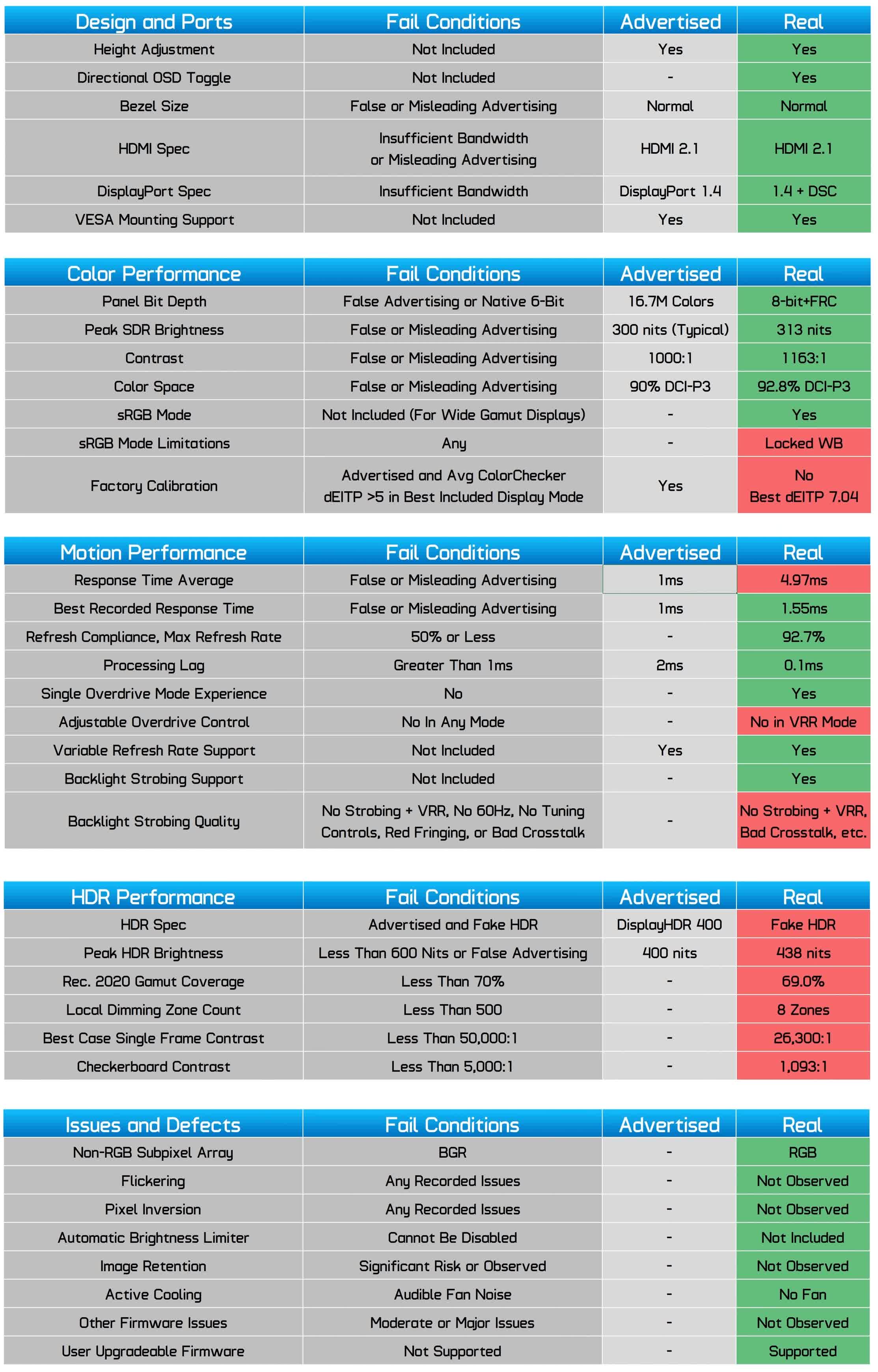 | Design and Ports | Fail Conditions | Advertised | Real |
|---|---|---|---|
| Height Adjustment | Not Included | Yes | Yes |
| Directional OSD Toggle | Not Included | - | Yes |
| Bezel Size | False or Misleading Advertising | Normal | Normal |
| HDMI Spec | Insufficient Bandwidth or Misleading Advertising | HDMI 2.1 | HDMI 2.1 |
| DisplayPort Spec | Insufficient Bandwidth | DisplayPort 1.4 | 1.4 + DSC |
| VESA Mounting Support | Not Included | Yes | Yes |

| Color Performance | Fail Conditions | Advertised | Real |
|---|---|---|---|
| Panel Bit Depth | False Advertising or Native 6-Bit | 16.7M Colors | 8-bit+FRC |
| Peak SDR Brightness | False or Misleading Advertising | 300 nits (Typical) | 313 nits |
| Contrast | False or Misleading Advertising | 1000:1 | 1163:1 |
| Color Space | False or Misleading Advertising | 90% DCI-P3 | 92.8% DCI-P3 |
| sRGB Mode | Not Included (For Wide Gamut Displays) | - | Yes |
| sRGB Mode Limitations | Any | - | Locked WB |
| Factory Calibration | Advertised and Avg ColorChecker dEITP >5 in Best Included Display Mode | Yes | No Best dEITP 7.04 |

| Motion Performance | Fail Conditions | Advertised | Real |
|---|---|---|---|
| Response Time Average | False or Misleading Advertising | 1ms | 4.97ms |
| Best Recorded Response Time | False or Misleading Advertising | 1ms | 1.55ms |
| Refresh Compliance, Max Refresh Rate | 50% or Less | - | 92.7% |
| Processing Lag | Greater Than 1ms | 2ms | 0.1ms |
| Single Overdrive Mode Experience | No | - | Yes |
| Adjustable Overdrive Control | No In Any Mode | - | No in VRR Mode |
| Variable Refresh Rate Support | Not Included | Yes | Yes |
| Backlight Strobing Support | Not Included | - | Yes |
| Backlight Strobing Quality | No Strobing + VRR, No 60Hz, No Tuning Controls, Red Fringing, or Bad Crosstalk | - | No Strobing + VRR, Bad Crosstalk, etc. |

| HDR Performance | Fail Conditions | Advertised | Real |
|---|---|---|---|
| HDR Spec | Advertised and Fake HDR | DisplayHDR 400 | Fake HDR |
| Peak HDR Brightness | Less Than 600 Nits or False Advertising | 400 nits | 438 nits |
| Rec. 2020 Gamut Coverage | Less Than 70% | - | 69.0% |
| Local Dimming Zone Count | Less Than 500 | - | 8 Zones |
| Best Case Single Frame Contrast | Less Than 50,000:1 | - | 26,300:1 |
| Checkerboard Contrast | Less Than 5,000:1 | - | 1,093:1 |

| Issues and Defects | Fail Conditions | Advertised | Real |
|---|---|---|---|
| Non-RGB Subpixel Array | BGR | - | RGB |
| Flickering | Any Recorded Issues | - | Not Observed |
| Pixel Inversion | Any Recorded Issues | - | Not Observed |
| Automatic Brightness Limiter | Cannot Be Disabled | - | Not Included |
| Image Retention | Significant Risk or Observed | - | Not Observed |
| Active Cooling | Audible Fan Noise | - | No Fan |
| Other Firmware Issues | Moderate or Major Issues | - | Not Observed |
| User Upgradeable Firmware | Not Supported | - | Supported |